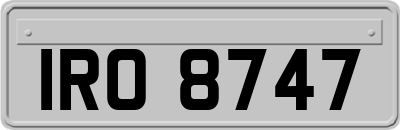 IRO 8747